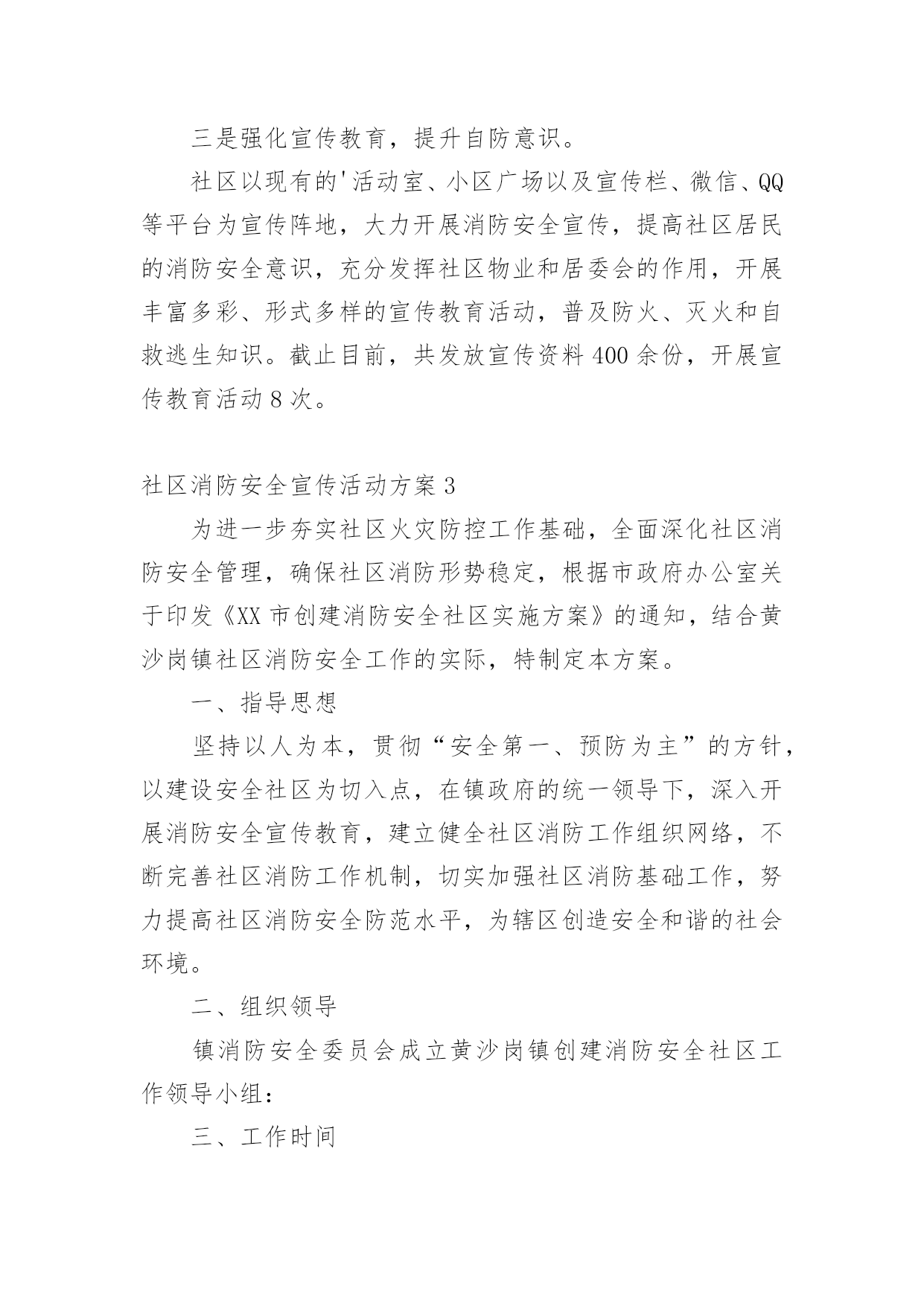 三是强化宣传教育，提升自防意识。

社区以现有的'活动室、小区广场以及宣传栏、微信、QQ等平台为宣传阵地，大力开展消防安全宣传，提高社区居民的消防安全意识，充分发挥社区物业和居委会的作用，开展丰富多彩、形式多样的宣传教育活动，普及防火、灭火和自救逃生知识。截止目前，共发放宣传资料400余份，开展宣传教育活动8次。

社区消防安全宣传活动方案3

为进一步夯实社区火灾防控工作基础，全面深化社区消防安全管理，确保社区消防形势稳定，根据市政府办公室关于印发《XX市创建消防安全社区实施方案》的通知，结合黄沙岗镇社区消防安全工作的实际，特制定本方案。

一、指导思想

坚持以人为本，贯彻“安全第一、预防为主”的方针，以建设安全社区为切入点，在镇政府的统一领导下，深入开展消防安全宣传教育，建立健全社区消防工作组织网络，不断完善社区消防工作机制，切实加强社区消防基础工作，努力提高社区消防安全防范水平，为辖区创造安全和谐的社会环境。

二、组织领导

镇消防安全委员会成立黄沙岗镇创建消防安全社区工作领导小组：

三、工作时间